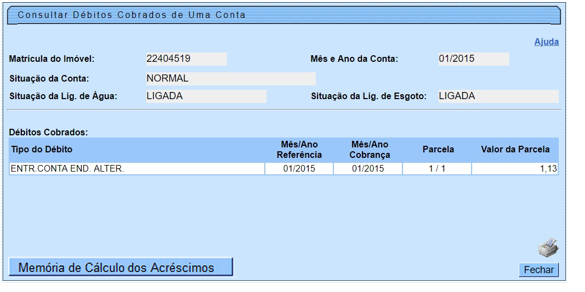 Consultar Débitos Cobrados de Uma Conta

Ajuda

Matrícula do Imóvel: 22404519

Mês e Ano da Conta: 01/2015

Situação da Conta: NORMAL

Situação da Lig. de Água: LIGADA

Situação da Lig. de Esgoto: LIGADA

Débitos Cobrados:

| Tipo do Débito | Mês/Ano Referência | Mês/Ano Cobrança | Parcela | Valor da Parcela |
|---|---|---|---|---|
| ENTR.CONTA END. ALTER. | 01/2015 | 01/2015 | 1 / 1 | 1,13 |

Memória de Cálculo dos Acréscimos

Fechar